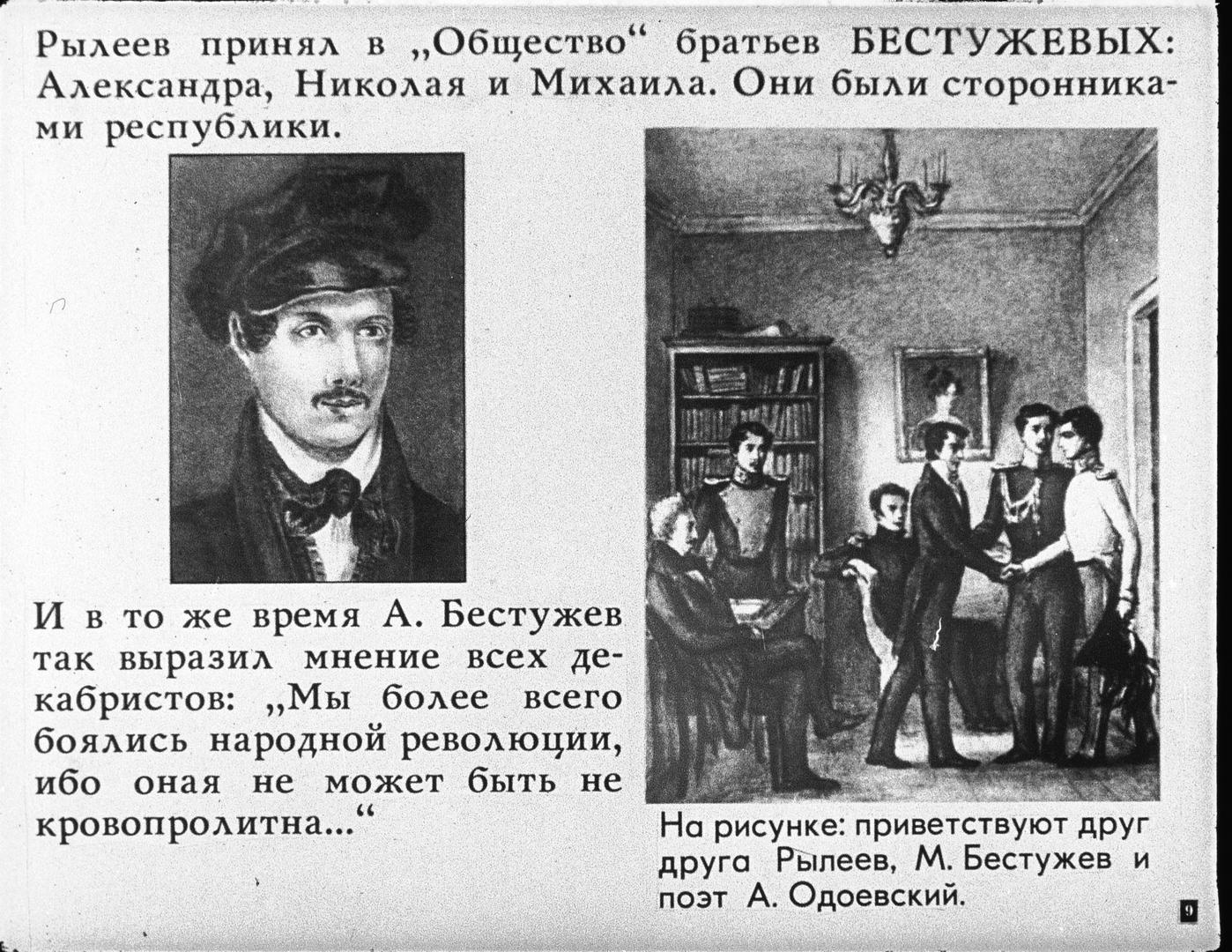 Рылеев принял в „Общество“ братьев БЕСТУЖЕВЫХ: Александра, Николая и Михаила. Они были сторонниками республики.

И в то же время А. Бестужев так выразил мнение всех декабристов: „Мы более всего боялись народной революции, ибо оная не может быть не кровопролитна...“

На рисунке: приветствуют друг друга Рылеев, М. Бестужев и поэт А. Одоевский.

9